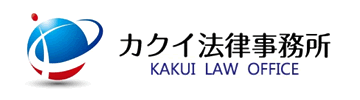 カクイ法律事務所
KAKUI LAW OFFICE